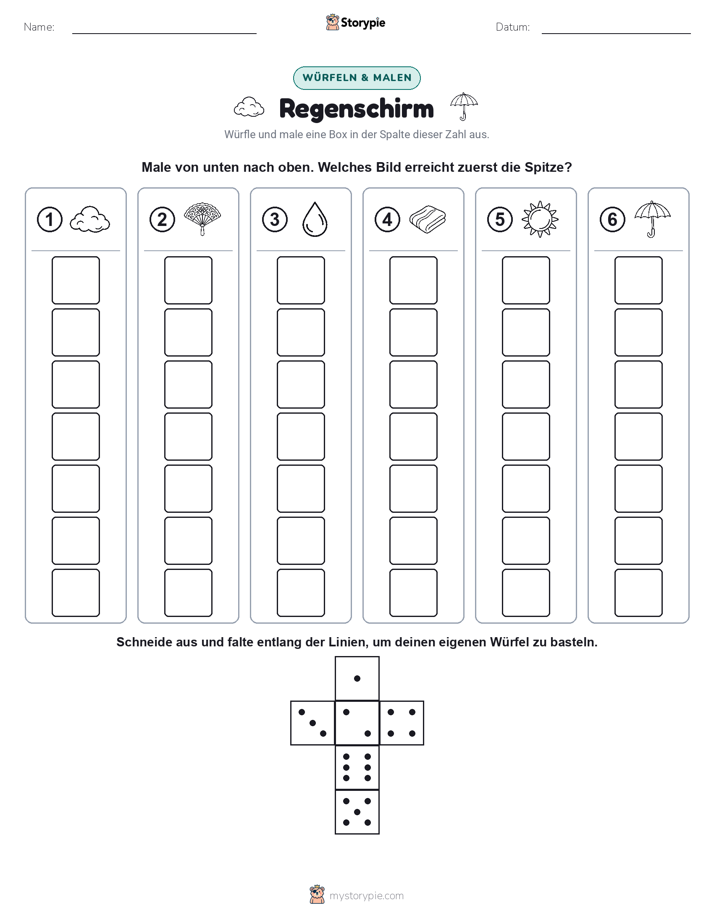 Name:

Storypie

Datum:

WÜRFELN & MALEN

Regenschirm

Würfle und male eine Box in der Spalte dieser Zahl aus.

Male von unten nach oben. Welches Bild erreicht zuerst die Spitze?

1 2 3 4 5 6

Schneide aus und falte entlang der Linien, um deinen eigenen Würfel zu basteln.

mystorypie.com